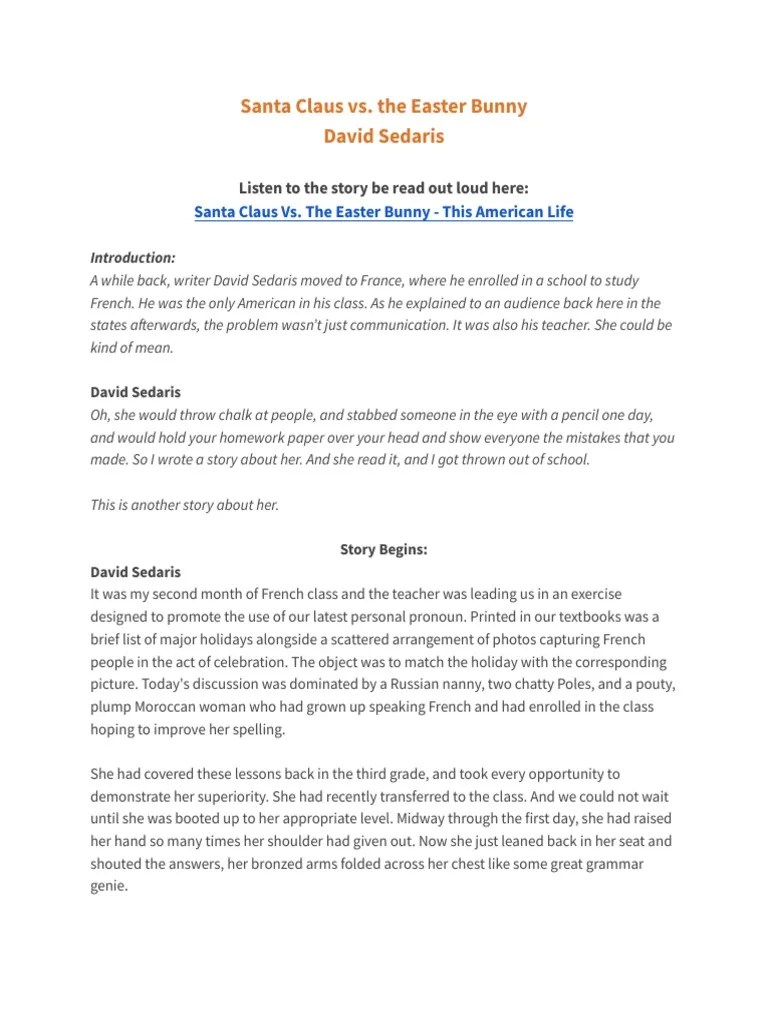 Santa Claus vs. the Easter Bunny
David Sedaris

Listen to the story be read out loud here:
Santa Claus Vs. The Easter Bunny - This American Life

Introduction:
A while back, writer David Sedaris moved to France, where he enrolled in a school to study French. He was the only American in his class. As he explained to an audience back here in the states afterwards, the problem wasn't just communication. It was also his teacher. She could be kind of mean.

David Sedaris
Oh, she would throw chalk at people, and stabbed someone in the eye with a pencil one day, and would hold your homework paper over your head and show everyone the mistakes that you made. So I wrote a story about her. And she read it, and I got thrown out of school.

This is another story about her.

Story Begins:
David Sedaris
It was my second month of French class and the teacher was leading us in an exercise designed to promote the use of our latest personal pronoun. Printed in our textbooks was a brief list of major holidays alongside a scattered arrangement of photos capturing French people in the act of celebration. The object was to match the holiday with the corresponding picture. Today's discussion was dominated by a Russian nanny, two chatty Poles, and a pouty, plump Moroccan woman who had grown up speaking French and had enrolled in the class hoping to improve her spelling.

She had covered these lessons back in the third grade, and took every opportunity to demonstrate her superiority. She had recently transferred to the class. And we could not wait until she was booted up to her appropriate level. Midway through the first day, she had raised her hand so many times her shoulder had given out. Now she just leaned back in her seat and shouted the answers, her bronzed arms folded across her chest like some great grammar genie.